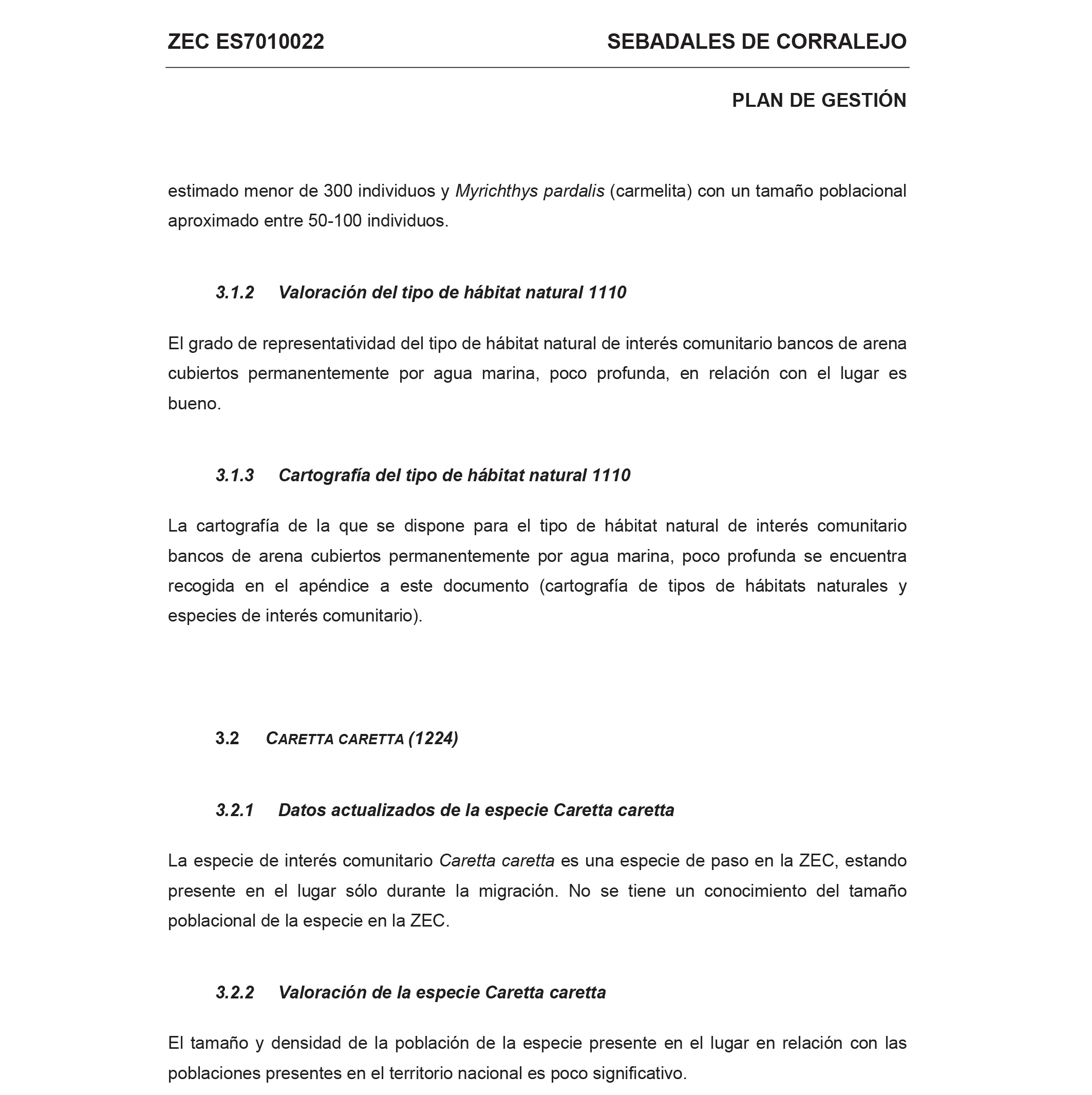 ZEC ES7010022

SEBADALES DE CORRALEJO

PLAN DE GESTIÓN

estimado menor de 300 individuos y Myrichthys pardalis (carmelita) con un tamaño poblacional aproximado entre 50-100 individuos.

3.1.2 Valoración del tipo de hábitat natural 1110

El grado de representatividad del tipo de hábitat natural de interés comunitario bancos de arena cubiertos permanentemente por agua marina, poco profunda, en relación con el lugar es bueno.

3.1.3 Cartografía del tipo de hábitat natural 1110

La cartografía de la que se dispone para el tipo de hábitat natural de interés comunitario bancos de arena cubiertos permanentemente por agua marina, poco profunda se encuentra recogida en el apéndice a este documento (cartografía de tipos de hábitats naturales y especies de interés comunitario).

3.2 CARETTA CARETTA (1224)

3.2.1 Datos actualizados de la especie Caretta caretta

La especie de interés comunitario Caretta caretta es una especie de paso en la ZEC, estando presente en el lugar sólo durante la migración. No se tiene un conocimiento del tamaño poblacional de la especie en la ZEC.

3.2.2 Valoración de la especie Caretta caretta

El tamaño y densidad de la población de la especie presente en el lugar en relación con las poblaciones presentes en el territorio nacional es poco significativo.